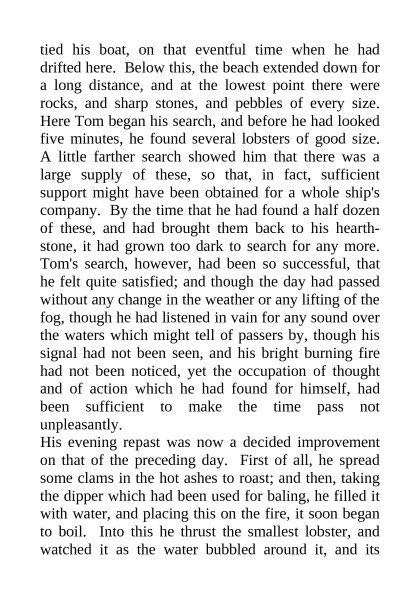 tied his boat, on that eventful time when he had drifted here. Below this, the beach extended down for a long distance, and at the lowest point there were rocks, and sharp stones, and pebbles of every size. Here Tom began his search, and before he had looked five minutes, he found several lobsters of good size. A little farther search showed him that there was a large supply of these, so that, in fact, sufficient support might have been obtained for a whole ship's company. By the time that he had found a half dozen of these, and had brought them back to his hearthstone, it had grown too dark to search for any more. Tom's search, however, had been so successful, that he felt quite satisfied; and though the day had passed without any change in the weather or any lifting of the fog, though he had listened in vain for any sound over the waters which might tell of passers by, though his signal had not been seen, and his bright burning fire had not been noticed, yet the occupation of thought and of action which he had found for himself, had been sufficient to make the time pass not unpleasantly.
His evening repast was now a decided improvement on that of the preceding day. First of all, he spread some clams in the hot ashes to roast; and then, taking the dipper which had been used for baling, he filled it with water, and placing this on the fire, it soon began to boil. Into this he thrust the smallest lobster, and watched it as the water bubbled around it, and its